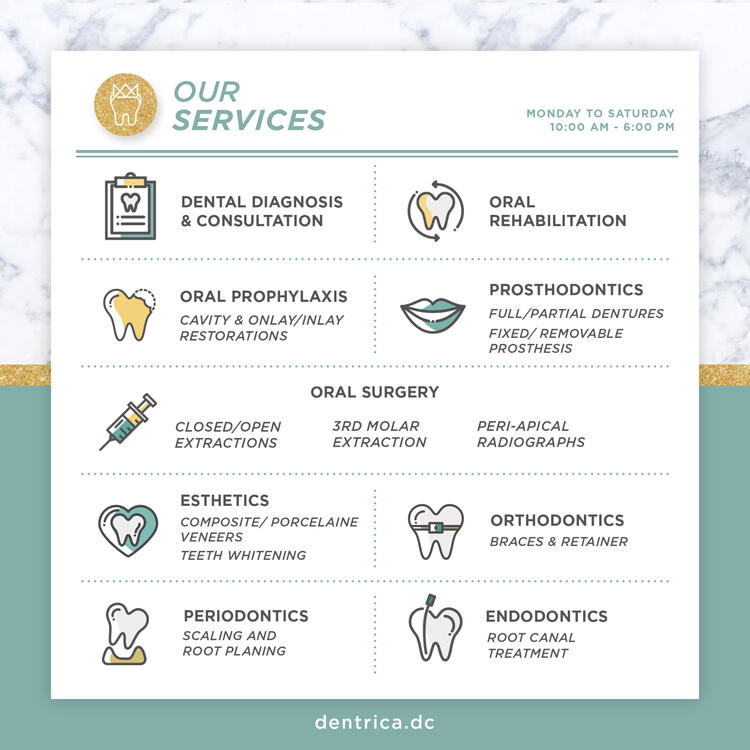 OUR SERVICES

MONDAY TO SATURDAY
10:00 AM - 6:00 PM

DENTAL DIAGNOSIS & CONSULTATION

ORAL REHABILITATION

ORAL PROPHYLAXIS
CAVITY & ONLAY/INLAY RESTORATIONS

PROSTHODONTICS
FULL/PARTIAL DENTURES
FIXED/ REMOVABLE PROSTHESIS

ORAL SURGERY
CLOSED/OPEN EXTRACTIONS
3RD MOLAR EXTRACTION
PERI-APICAL RADIOGRAPHS

ESTHETICS
COMPOSITE/ PORCELAINE VENEERS
TEETH WHITENING

ORTHODONTICS
BRACES & RETAINER

PERIODONTICS
SCALING AND ROOT PLANING

ENDODONTICS
ROOT CANAL TREATMENT

dentrica.dc